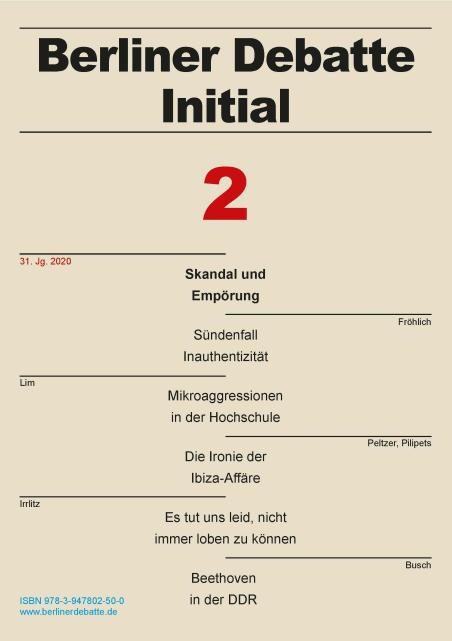 Berliner Debatte Initial

2

31. Jg. 2020

Skandal und Empörung

Fröhlich

Sündenfall Inauthentizität

Lim

Mikroaggressionen in der Hochschule

Peltzer, Pilipets

Die Ironie der Ibiza-Affäre

Irrlitz

Es tut uns leid, nicht immer loben zu können

Busch

Beethoven in der DDR

ISBN 978-3-947802-50-0
www.berlinerdebatte.de